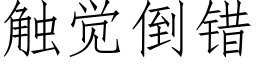 触觉倒错